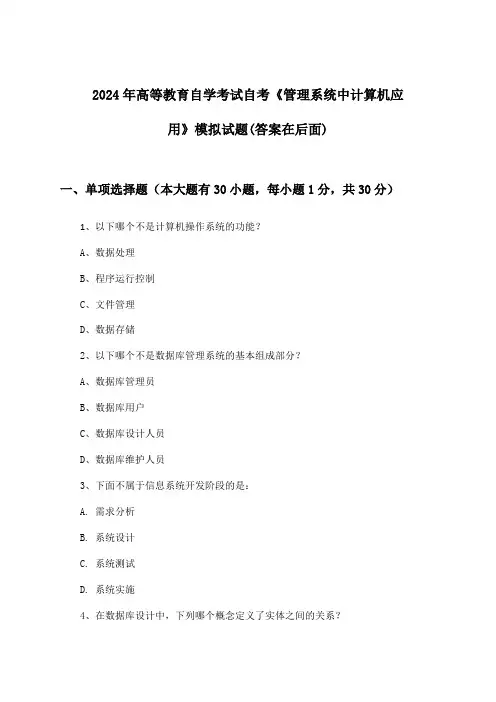 2024年高等教育自学考试自考《管理系统中计算机应用》模拟试题(答案在后面)

一、单项选择题（本大题有30小题，每小题1分，共30分）

1、以下哪个不是计算机操作系统的功能？

A、数据处理

B、程序运行控制

C、文件管理

D、数据存储

2、以下哪个不是数据库管理系统的基本组成部分？

A、数据库管理员

B、数据库用户

C、数据库设计人员

D、数据库维护人员

3、下面不属于信息系统开发阶段的是：

A. 需求分析

B. 系统设计

C. 系统测试

D. 系统实施

4、在数据库设计中，下列哪个概念定义了实体之间的关系？